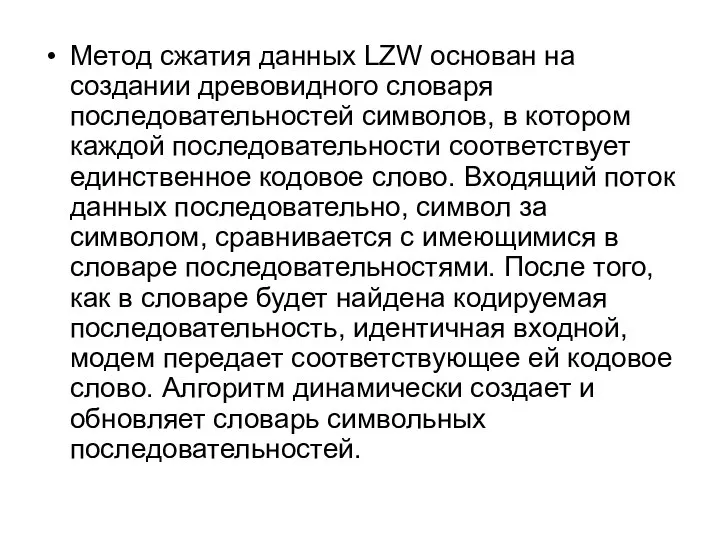 • Метод сжатия данных LZW основан на создании древовидного словаря последовательностей символов, в котором каждой последовательности соответствует единственное кодовое слово. Входящий поток данных последовательно, символ за символом, сравнивается с имеющимися в словаре последовательностями. После того, как в словаре будет найдена кодируемая последовательность, идентичная входной, модем передает соответствующее ей кодовое слово. Алгоритм динамически создает и обновляет словарь символьных последовательностей.